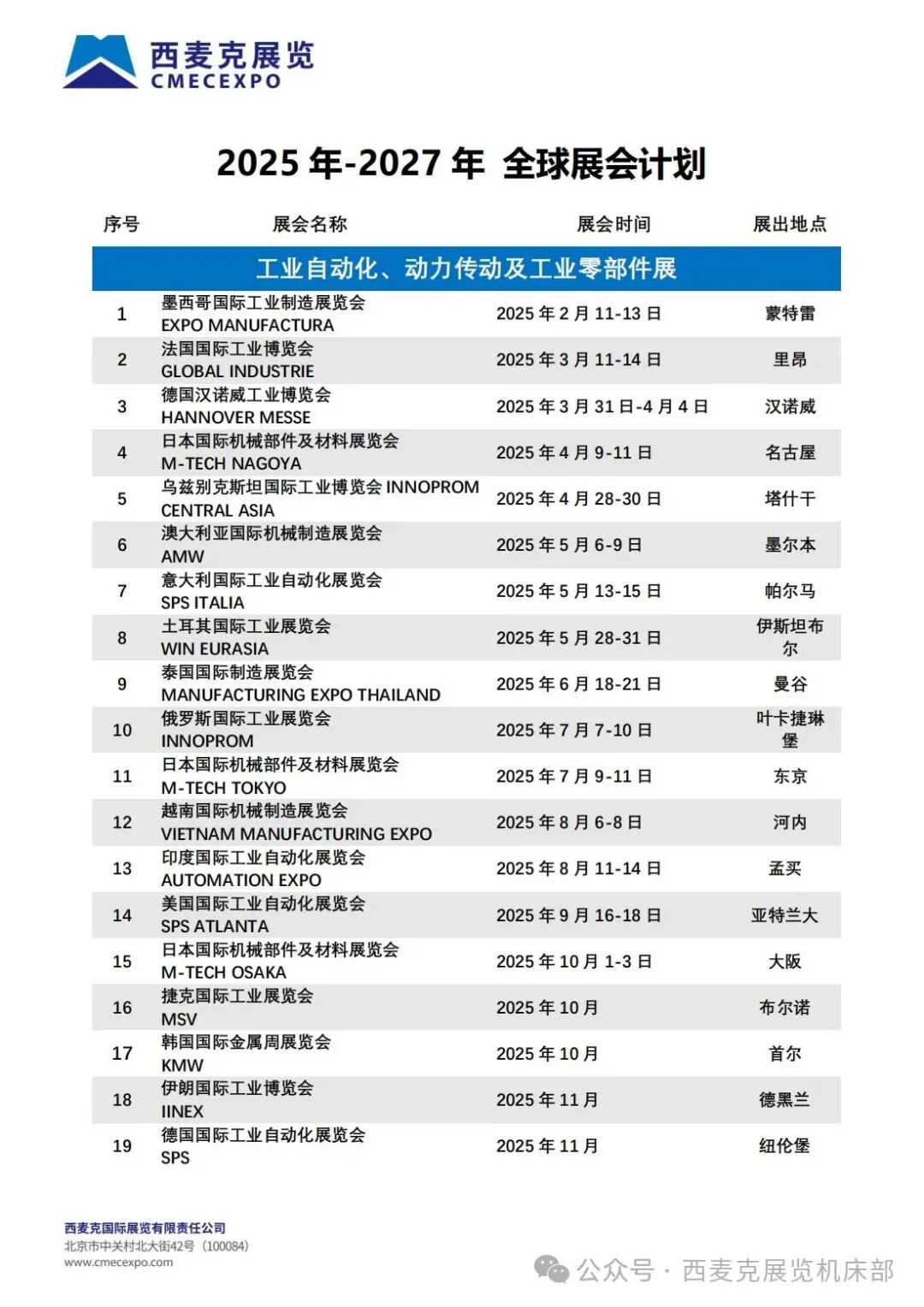 西麦克展览
CMECEXPO

2025 年-2027 年 全球展会计划

| 序号 | 展会名称 | 展会时间 | 展出地点 |
|---|---|---|---|
| 工业自动化、动力传动及工业零部件展 | | | |
| 1 | 墨西哥国际工业制造展览会 EXPO MANUFACTURA | 2025 年 2 月 11-13 日 | 蒙特雷 |
| 2 | 法国国际工业博览会 GLOBAL INDUSTRIE | 2025 年 3 月 11-14 日 | 里昂 |
| 3 | 德国汉诺威工业博览会 HANNOVER MESSE | 2025 年 3 月 31 日-4 月 4 日 | 汉诺威 |
| 4 | 日本国际机械部件及材料展览会 M-TECH NAGOYA | 2025 年 4 月 9-11 日 | 名古屋 |
| 5 | 乌兹别克斯坦国际工业博览会 INNOPROM CENTRAL ASIA | 2025 年 4 月 28-30 日 | 塔什干 |
| 6 | 澳大利亚国际机械制造展览会 AMW | 2025 年 5 月 6-9 日 | 墨尔本 |
| 7 | 意大利国际工业自动化展览会 SPS ITALIA | 2025 年 5 月 13-15 日 | 帕尔马 |
| 8 | 土耳其国际工业展览会 WIN EURASIA | 2025 年 5 月 28-31 日 | 伊斯坦布尔 |
| 9 | 泰国国际制造展览会 MANUFACTURING EXPO THAILAND | 2025 年 6 月 18-21 日 | 曼谷 |
| 10 | 俄罗斯国际工业展览会 INNOPROM | 2025 年 7 月 7-10 日 | 叶卡捷琳堡 |
| 11 | 日本国际机械部件及材料展览会 M-TECH TOKYO | 2025 年 7 月 9-11 日 | 东京 |
| 12 | 越南国际机械制造展览会 VIETNAM MANUFACTURING EXPO | 2025 年 8 月 6-8 日 | 河内 |
| 13 | 印度国际工业自动化展览会 AUTOMATION EXPO | 2025 年 8 月 11-14 日 | 孟买 |
| 14 | 美国国际工业自动化展览会 SPS ATLANTA | 2025 年 9 月 16-18 日 | 亚特兰大 |
| 15 | 日本国际机械部件及材料展览会 M-TECH OSAKA | 2025 年 10 月 1-3 日 | 大阪 |
| 16 | 捷克国际工业展览会 MSV | 2025 年 10 月 | 布尔诺 |
| 17 | 韩国国际金属周展览会 KMW | 2025 年 10 月 | 首尔 |
| 18 | 伊朗国际工业博览会 IINEX | 2025 年 11 月 | 德黑兰 |
| 19 | 德国国际工业自动化展览会 SPS | 2025 年 11 月 | 纽伦堡 |

西麦克国际展览有限责任公司
北京市中关村北大街42号（100084）
www.cmecexpo.com

公众号 · 西麦克展览机床部